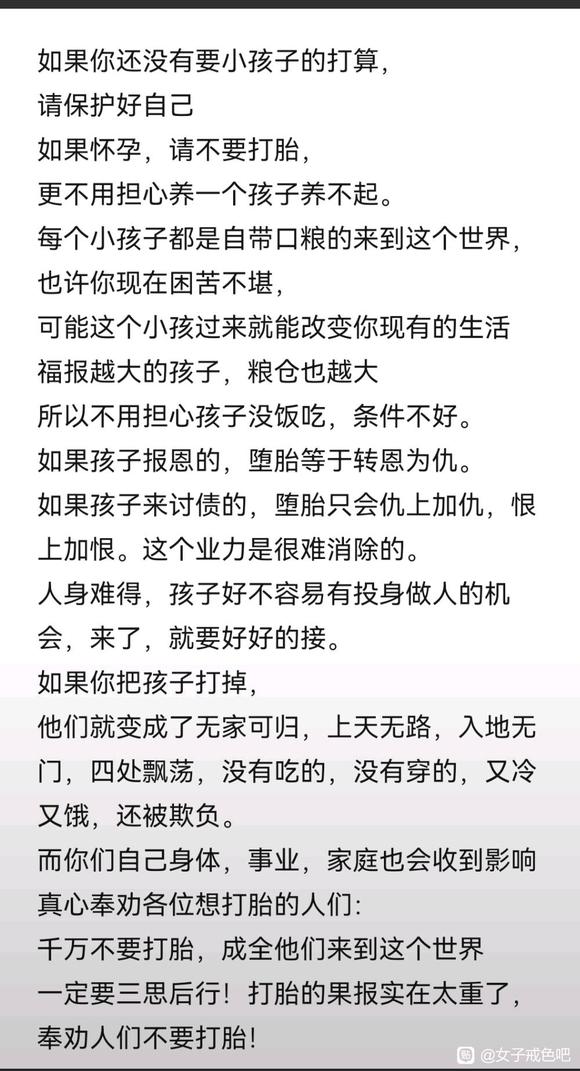 如果你还没有要小孩子的打算，
请保护好自己
如果怀孕，请不要打胎，
更不用担心养一个孩子养不起。
每个小孩子都是自带口粮的来到这个世界，
也许你现在困苦不堪，
可能这个小孩过来就能改变你现有的生活
福报越大的孩子，粮仓也越大
所以不用担心孩子没饭吃，条件不好。
如果孩子报恩的，堕胎等于转恩为仇。
如果孩子来讨债的，堕胎只会仇上加仇，恨上加恨。这个业力是很难消除的。
人身难得，孩子好不容易有投身做人的机会，来了，就要好好的接。
如果你把孩子打掉，
他们就变成了无家可归，上天无路，入地无门，四处飘荡，没有吃的，没有穿的，又冷又饿，还被欺负。
而你们自己身体，事业，家庭也会收到影响
真心奉劝各位想打胎的人们：
千万不要打胎，成全他们来到这个世界
一定要三思后行！打胎的果报实在太重了，
奉劝人们不要打胎！

@女子戒色吧